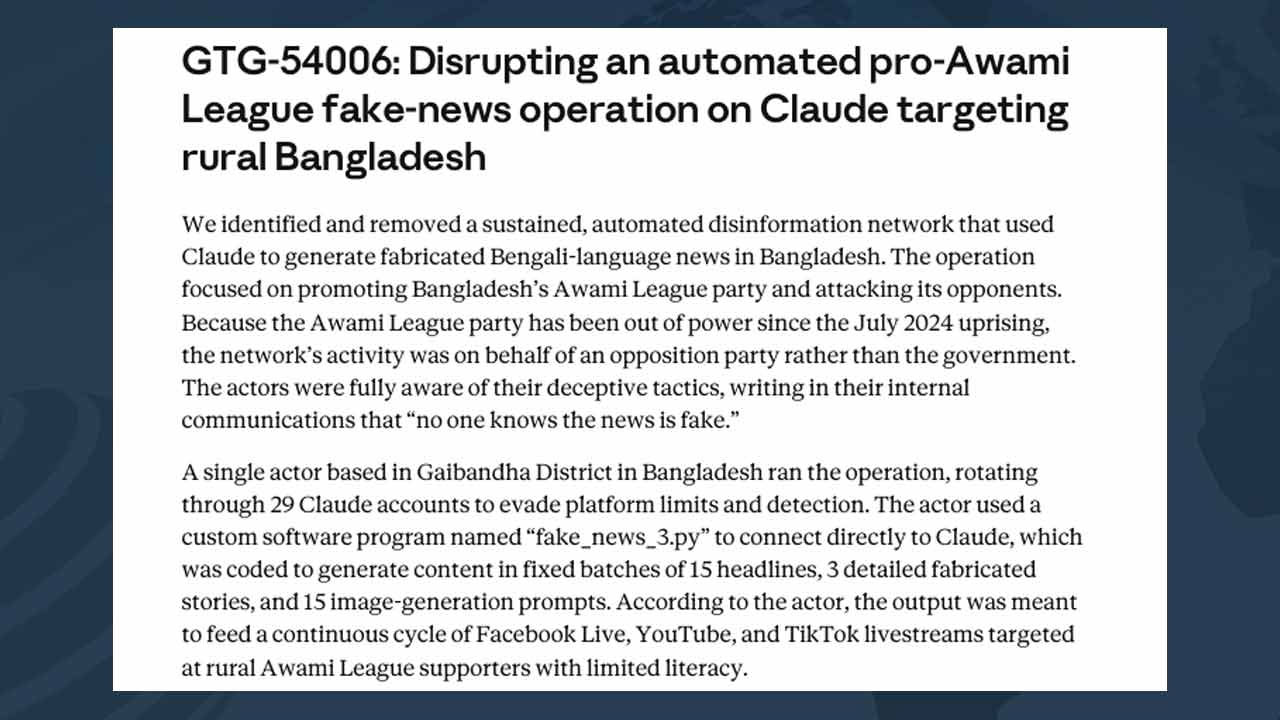 GTG-54006: Disrupting an automated pro-Awami League fake-news operation on Claude targeting rural Bangladesh

We identified and removed a sustained, automated disinformation network that used Claude to generate fabricated Bengali-language news in Bangladesh. The operation focused on promoting Bangladesh's Awami League party and attacking its opponents. Because the Awami League party has been out of power since the July 2024 uprising, the network's activity was on behalf of an opposition party rather than the government. The actors were fully aware of their deceptive tactics, writing in their internal communications that "no one knows the news is fake."

A single actor based in Gaibandha District in Bangladesh ran the operation, rotating through 29 Claude accounts to evade platform limits and detection. The actor used a custom software program named "fake_news_3.py" to connect directly to Claude, which was coded to generate content in fixed batches of 15 headlines, 3 detailed fabricated stories, and 15 image-generation prompts. According to the actor, the output was meant to feed a continuous cycle of Facebook Live, YouTube, and TikTok livestreams targeted at rural Awami League supporters with limited literacy.